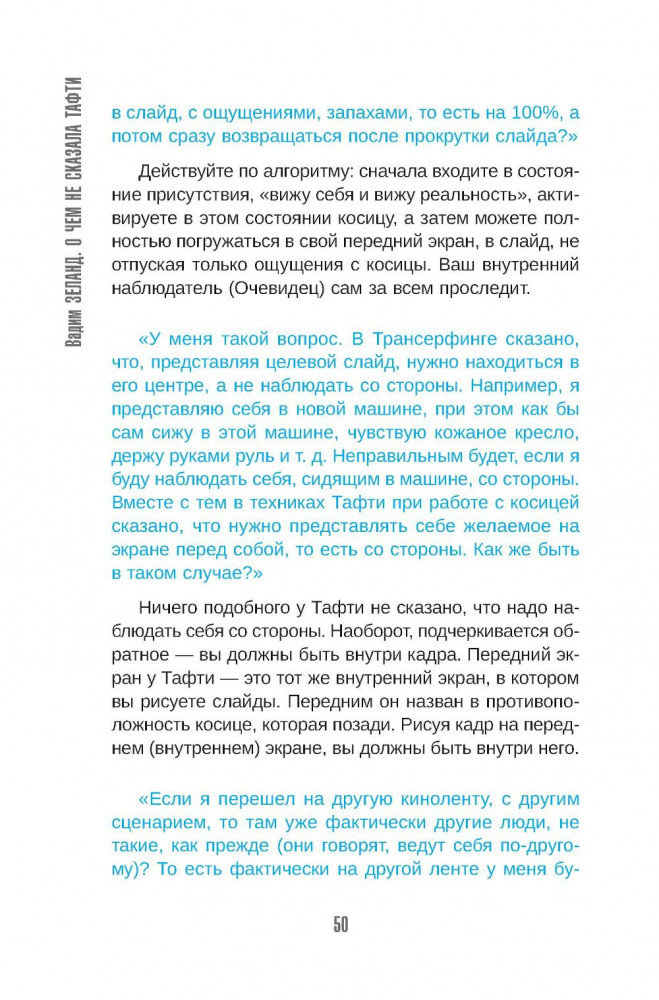 Вадим ЗЕЛАНД. О ЧЕМ НЕ СКАЗАЛА ТАФТИ

в слайд, с ощущениями, запахами, то есть на 100%, а потом сразу возвращаться после прокрутки слайда?»

Действуйте по алгоритму: сначала входите в состояние присутствия, «вижу себя и вижу реальность», активируете в этом состоянии косицу, а затем можете полностью погружаться в свой передний экран, в слайд, не отпуская только ощущения с косицы. Ваш внутренний наблюдатель (Очевидец) сам за всем проследит.

«У меня такой вопрос. В Трансерфинге сказано, что, представляя целевой слайд, нужно находиться в его центре, а не наблюдать со стороны. Например, я представляю себя в новой машине, при этом как бы сам сижу в этой машине, чувствую кожаное кресло, держу руками руль и т. д. Неправильным будет, если я буду наблюдать себя, сидящим в машине, со стороны. Вместе с тем в техниках Тафти при работе с косицей сказано, что нужно представлять себе желаемое на экране перед собой, то есть со стороны. Как же быть в таком случае?»

Ничего подобного у Тафти не сказано, что надо наблюдать себя со стороны. Наоборот, подчеркивается обратное — вы должны быть внутри кадра. Передний экран у Тафти — это тот же внутренний экран, в котором вы рисуете слайды. Передним он назван в противоположность косице, которая позади. Рисуя кадр на переднем (внутреннем) экране, вы должны быть внутри него.

«Если я перешел на другую киноленту, с другим сценарием, то там уже фактически другие люди, не такие, как прежде (они говорят, ведут себя по-другому)? То есть фактически на другой ленте у меня бу-

50